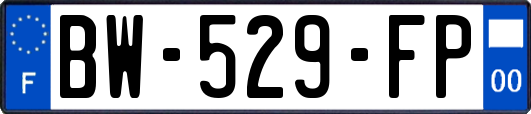 F
BW-529-FP
00